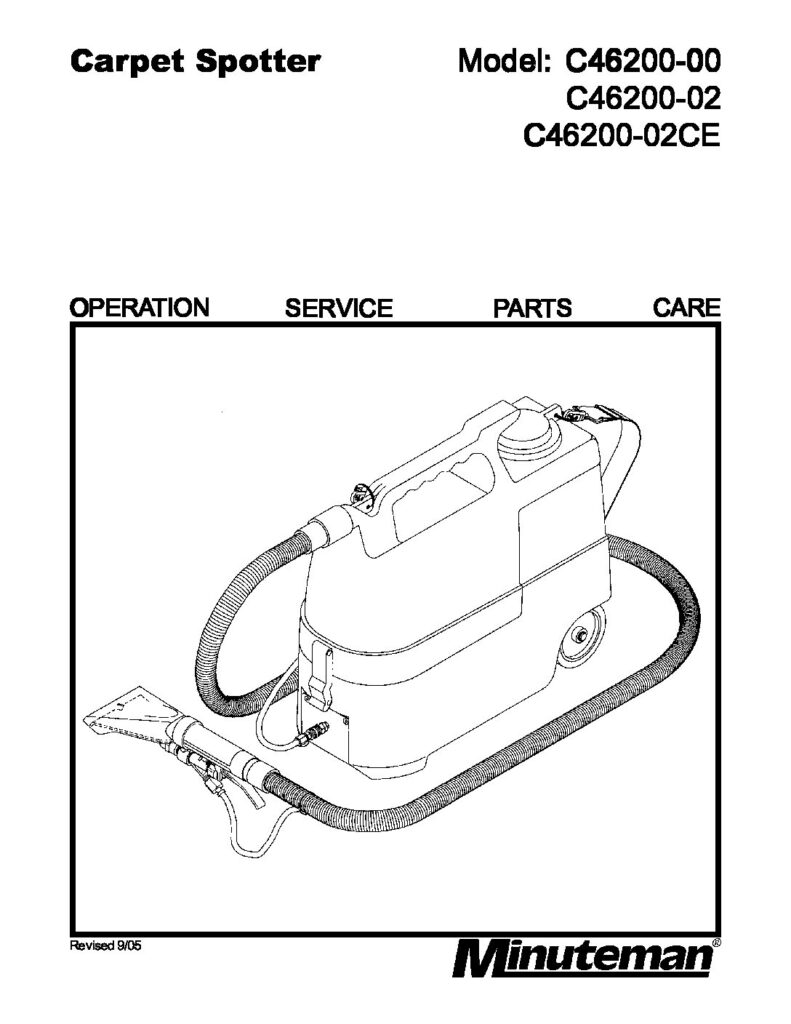 Carpet Spotter

Model: C46200-00
C46200-02
C46200-02CE

OPERATION SERVICE PARTS CARE

Revised 9/05

Minuteman®